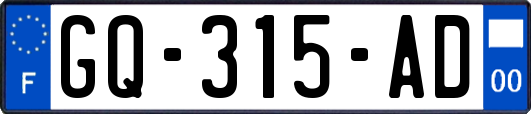 F

GQ-315-AD

00